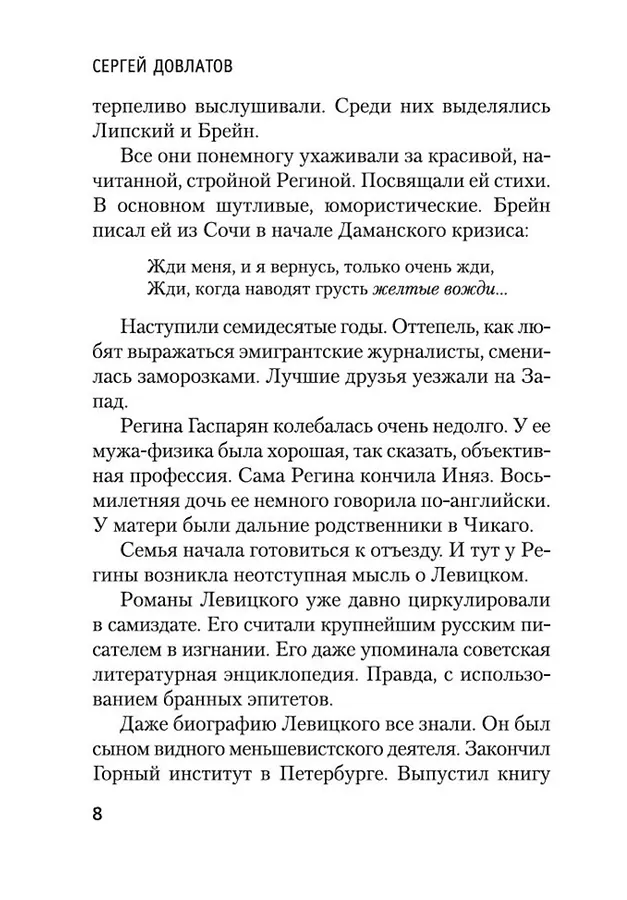 СЕРГЕЙ ДОВЛАТОВ

терпеливо выслушивали. Среди них выделялись Липский и Брейн.

Все они понемногу ухаживали за красивой, начитанной, стройной Региной. Посвящали ей стихи. В основном шутливые, юмористические. Брейн писал ей из Сочи в начале Даманского кризиса:

Жди меня, и я вернусь, только очень жди,
Жди, когда наводят грусть желтые вожди...

Наступили семидесятые годы. Оттепель, как любят выражаться эмигрантские журналисты, сменилась заморозками. Лучшие друзья уезжали на Запад.

Регина Гаспарян колебалась очень недолго. У ее мужа-физика была хорошая, так сказать, объективная профессия. Сама Регина кончила Иняз. Восьмилетняя дочь ее немного говорила по-английски. У матери были дальние родственники в Чикаго.

Семья начала готовиться к отъезду. И тут у Регины возникла неотступная мысль о Левицком.

Романы Левицкого уже давно циркулировали в самиздате. Его считали крупнейшим русским писателем в изгнании. Его даже упоминала советская литературная энциклопедия. Правда, с использованием бранных эпитетов.

Даже биографию Левицкого все знали. Он был сыном видного меньшевистского деятеля. Закончил Горный институт в Петербурге. Выпустил книгу

8